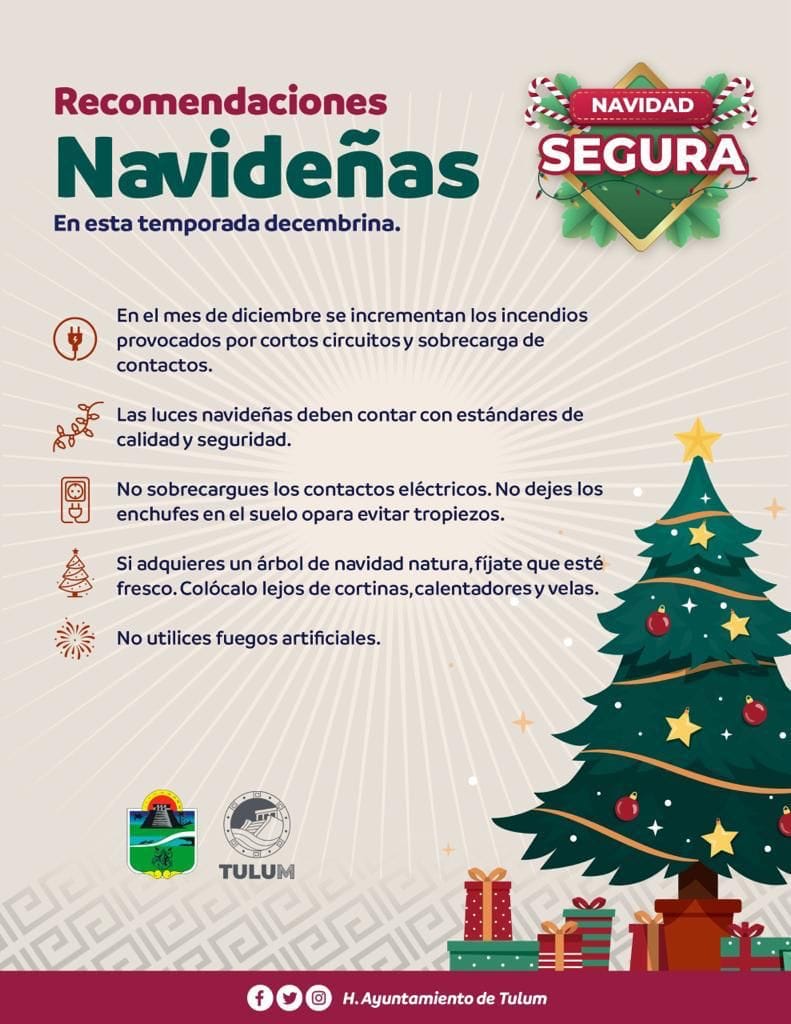 Recomendaciones
Navideñas
En esta temporada decembrina.

NAVIDAD
SEGURA

En el mes de diciembre se incrementan los incendios provocados por cortos circuitos y sobrecarga de contactos.

Las luces navideñas deben contar con estándares de calidad y seguridad.

No sobrecargues los contactos eléctricos. No dejes los enchufes en el suelo opara evitar tropiezos.

Si adquieres un árbol de navidad natura, fíjate que esté fresco. Colócalo lejos de cortinas, calentadores y velas.

No utilices fuegos artificiales.

TULUM

H. Ayuntamiento de Tulum